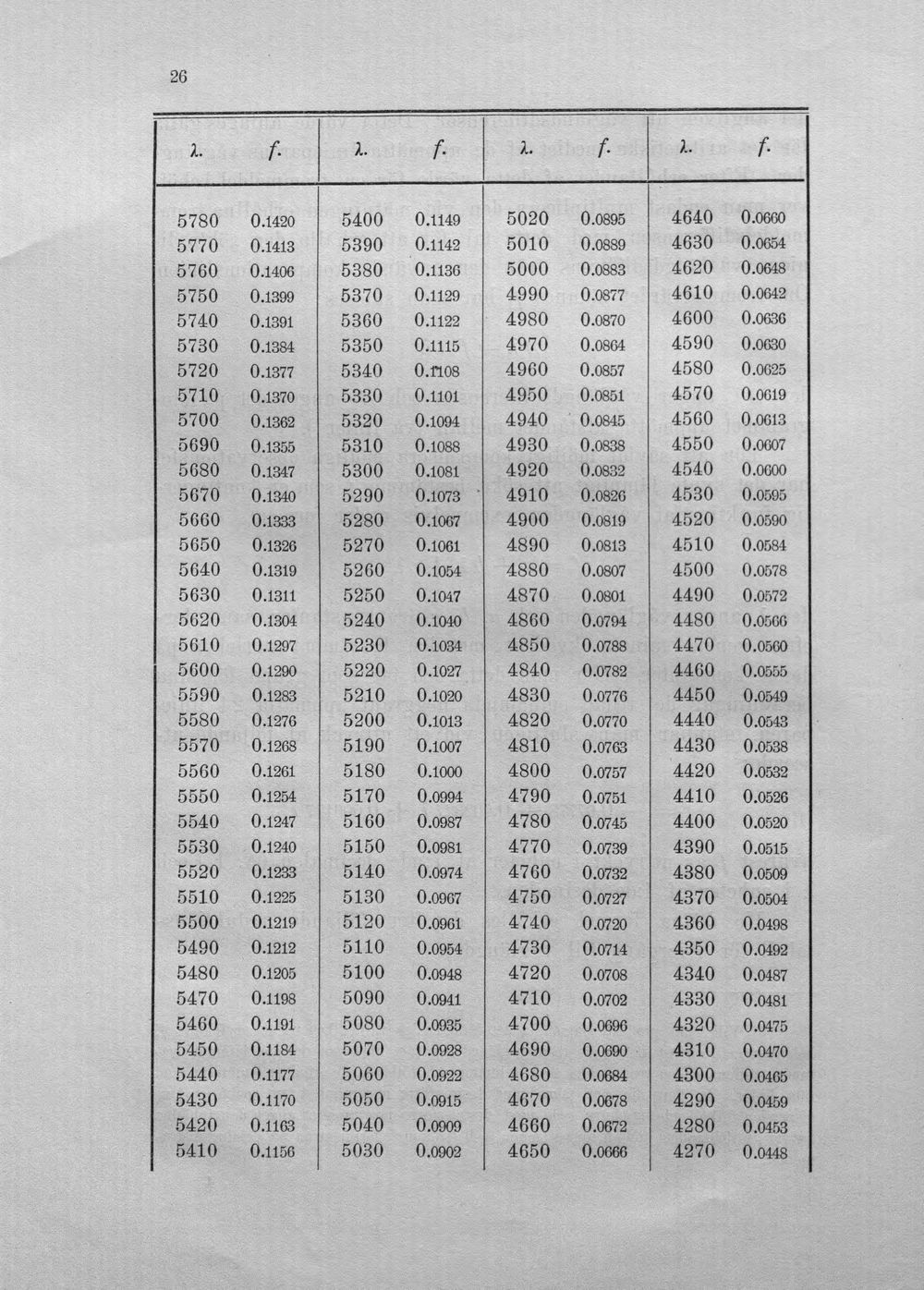 26

| λ. | f. | λ. | f. | λ. | f. | λ. | f. |
|---|---|---|---|---|---|---|---|
| 5780 | 0.1420 | 5400 | 0.1149 | 5020 | 0.0895 | 4640 | 0.0660 |
| 5770 | 0.1413 | 5390 | 0.1142 | 5010 | 0.0889 | 4630 | 0.0654 |
| 5760 | 0.1406 | 5380 | 0.1136 | 5000 | 0.0883 | 4620 | 0.0648 |
| 5750 | 0.1399 | 5370 | 0.1129 | 4990 | 0.0877 | 4610 | 0.0642 |
| 5740 | 0.1391 | 5360 | 0.1122 | 4980 | 0.0870 | 4600 | 0.0636 |
| 5730 | 0.1384 | 5350 | 0.1115 | 4970 | 0.0864 | 4590 | 0.0630 |
| 5720 | 0.1377 | 5340 | 0.1108 | 4960 | 0.0857 | 4580 | 0.0625 |
| 5710 | 0.1370 | 5330 | 0.1101 | 4950 | 0.0851 | 4570 | 0.0619 |
| 5700 | 0.1362 | 5320 | 0.1094 | 4940 | 0.0845 | 4560 | 0.0613 |
| 5690 | 0.1355 | 5310 | 0.1088 | 4930 | 0.0838 | 4550 | 0.0607 |
| 5680 | 0.1347 | 5300 | 0.1081 | 4920 | 0.0832 | 4540 | 0.0600 |
| 5670 | 0.1340 | 5290 | 0.1073 | 4910 | 0.0826 | 4530 | 0.0595 |
| 5660 | 0.1333 | 5280 | 0.1067 | 4900 | 0.0819 | 4520 | 0.0590 |
| 5650 | 0.1326 | 5270 | 0.1061 | 4890 | 0.0813 | 4510 | 0.0584 |
| 5640 | 0.1319 | 5260 | 0.1054 | 4880 | 0.0807 | 4500 | 0.0578 |
| 5630 | 0.1311 | 5250 | 0.1047 | 4870 | 0.0801 | 4490 | 0.0572 |
| 5620 | 0.1304 | 5240 | 0.1040 | 4860 | 0.0794 | 4480 | 0.0566 |
| 5610 | 0.1297 | 5230 | 0.1034 | 4850 | 0.0788 | 4470 | 0.0560 |
| 5600 | 0.1290 | 5220 | 0.1027 | 4840 | 0.0782 | 4460 | 0.0555 |
| 5590 | 0.1283 | 5210 | 0.1020 | 4830 | 0.0776 | 4450 | 0.0549 |
| 5580 | 0.1276 | 5200 | 0.1013 | 4820 | 0.0770 | 4440 | 0.0543 |
| 5570 | 0.1268 | 5190 | 0.1007 | 4810 | 0.0763 | 4430 | 0.0538 |
| 5560 | 0.1261 | 5180 | 0.1000 | 4800 | 0.0757 | 4420 | 0.0532 |
| 5550 | 0.1254 | 5170 | 0.0994 | 4790 | 0.0751 | 4410 | 0.0526 |
| 5540 | 0.1247 | 5160 | 0.0987 | 4780 | 0.0745 | 4400 | 0.0520 |
| 5530 | 0.1240 | 5150 | 0.0981 | 4770 | 0.0739 | 4390 | 0.0515 |
| 5520 | 0.1233 | 5140 | 0.0974 | 4760 | 0.0732 | 4380 | 0.0509 |
| 5510 | 0.1225 | 5130 | 0.0967 | 4750 | 0.0727 | 4370 | 0.0504 |
| 5500 | 0.1219 | 5120 | 0.0961 | 4740 | 0.0720 | 4360 | 0.0498 |
| 5490 | 0.1212 | 5110 | 0.0954 | 4730 | 0.0714 | 4350 | 0.0492 |
| 5480 | 0.1205 | 5100 | 0.0948 | 4720 | 0.0708 | 4340 | 0.0487 |
| 5470 | 0.1198 | 5090 | 0.0941 | 4710 | 0.0702 | 4330 | 0.0481 |
| 5460 | 0.1191 | 5080 | 0.0935 | 4700 | 0.0696 | 4320 | 0.0475 |
| 5450 | 0.1184 | 5070 | 0.0928 | 4690 | 0.0690 | 4310 | 0.0470 |
| 5440 | 0.1177 | 5060 | 0.0922 | 4680 | 0.0684 | 4300 | 0.0465 |
| 5430 | 0.1170 | 5050 | 0.0915 | 4670 | 0.0678 | 4290 | 0.0459 |
| 5420 | 0.1163 | 5040 | 0.0909 | 4660 | 0.0672 | 4280 | 0.0453 |
| 5410 | 0.1156 | 5030 | 0.0902 | 4650 | 0.0666 | 4270 | 0.0448 |